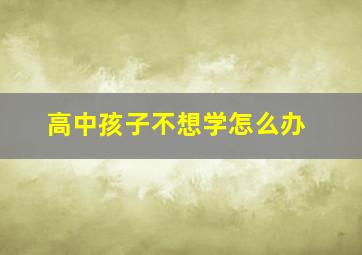 高中孩子不想学怎么办